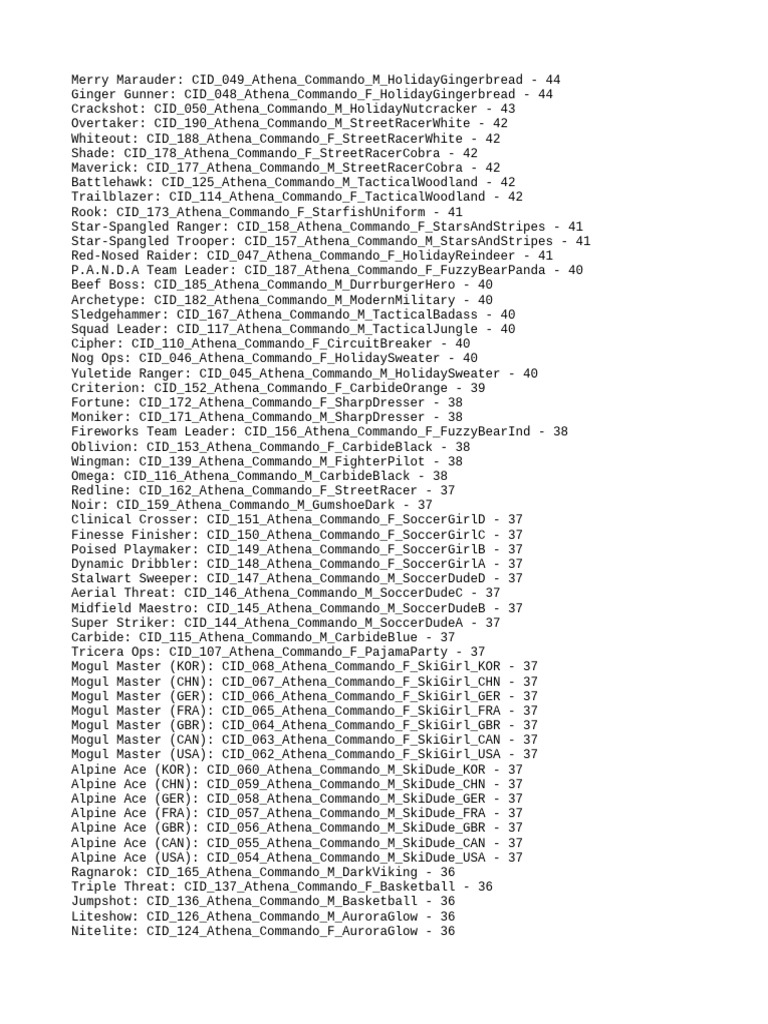 Merry Marauder: CID_049_Athena_Commando_M_HolidayGingerbread - 44
Ginger Gunner: CID_048_Athena_Commando_F_HolidayGingerbread - 44
Crackshot: CID_050_Athena_Commando_M_HolidayNutcracker - 43
Overtaker: CID_190_Athena_Commando_M_StreetRacerWhite - 42
Whiteout: CID_188_Athena_Commando_F_StreetRacerWhite - 42
Shade: CID_178_Athena_Commando_F_StreetRacerCobra - 42
Maverick: CID_177_Athena_Commando_M_StreetRacerCobra - 42
Battlehawk: CID_125_Athena_Commando_M_TacticalWoodland - 42
Trailblazer: CID_114_Athena_Commando_F_TacticalWoodland - 42
Rook: CID_173_Athena_Commando_F_StarfishUniform - 41
Star-Spangled Ranger: CID_158_Athena_Commando_F_StarsAndStripes - 41
Star-Spangled Trooper: CID_157_Athena_Commando_M_StarsAndStripes - 41
Red-Nosed Raider: CID_047_Athena_Commando_F_HolidayReindeer - 41
P.A.N.D.A Team Leader: CID_187_Athena_Commando_F_FuzzyBearPanda - 40
Beef Boss: CID_185_Athena_Commando_M_DurrburgerHero - 40
Archetype: CID_182_Athena_Commando_M_ModernMilitary - 40
Sledgehammer: CID_167_Athena_Commando_M_TacticalBadass - 40
Squad Leader: CID_117_Athena_Commando_M_TacticalJungle - 40
Cipher: CID_110_Athena_Commando_F_CircuitBreaker - 40
Nog Ops: CID_046_Athena_Commando_F_HolidaySweater - 40
Yuletide Ranger: CID_045_Athena_Commando_M_HolidaySweater - 40
Criterion: CID_152_Athena_Commando_F_CarbideOrange - 39
Fortune: CID_172_Athena_Commando_F_SharpDresser - 38
Moniker: CID_171_Athena_Commando_M_SharpDresser - 38
Fireworks Team Leader: CID_156_Athena_Commando_F_FuzzyBearInd - 38
Oblivion: CID_153_Athena_Commando_F_CarbideBlack - 38
Wingman: CID_139_Athena_Commando_M_FighterPilot - 38
Omega: CID_116_Athena_Commando_M_CarbideBlack - 38
Redline: CID_162_Athena_Commando_F_StreetRacer - 37
Noir: CID_159_Athena_Commando_M_GumshoeDark - 37
Clinical Crosser: CID_151_Athena_Commando_F_SoccerGirlD - 37
Finesse Finisher: CID_150_Athena_Commando_F_SoccerGirlC - 37
Poised Playmaker: CID_149_Athena_Commando_F_SoccerGirlB - 37
Dynamic Dribbler: CID_148_Athena_Commando_F_SoccerGirlA - 37
Stalwart Sweeper: CID_147_Athena_Commando_M_SoccerDudeD - 37
Aerial Threat: CID_146_Athena_Commando_M_SoccerDudeC - 37
Midfield Maestro: CID_145_Athena_Commando_M_SoccerDudeB - 37
Super Striker: CID_144_Athena_Commando_M_SoccerDudeA - 37
Carbide: CID_115_Athena_Commando_M_CarbideBlue - 37
Tricera Ops: CID_107_Athena_Commando_F_PajamaParty - 37
Mogul Master (KOR): CID_068_Athena_Commando_F_SkiGirl_KOR - 37
Mogul Master (CHN): CID_067_Athena_Commando_F_SkiGirl_CHN - 37
Mogul Master (GER): CID_066_Athena_Commando_F_SkiGirl_GER - 37
Mogul Master (FRA): CID_065_Athena_Commando_F_SkiGirl_FRA - 37
Mogul Master (GBR): CID_064_Athena_Commando_F_SkiGirl_GBR - 37
Mogul Master (CAN): CID_063_Athena_Commando_F_SkiGirl_CAN - 37
Mogul Master (USA): CID_062_Athena_Commando_F_SkiGirl_USA - 37
Alpine Ace (KOR): CID_060_Athena_Commando_M_SkiDude_KOR - 37
Alpine Ace (CHN): CID_059_Athena_Commando_M_SkiDude_CHN - 37
Alpine Ace (GER): CID_058_Athena_Commando_M_SkiDude_GER - 37
Alpine Ace (FRA): CID_057_Athena_Commando_M_SkiDude_FRA - 37
Alpine Ace (GBR): CID_056_Athena_Commando_M_SkiDude_GBR - 37
Alpine Ace (CAN): CID_055_Athena_Commando_M_SkiDude_CAN - 37
Alpine Ace (USA): CID_054_Athena_Commando_M_SkiDude_USA - 37
Ragnarok: CID_165_Athena_Commando_M_DarkViking - 36
Triple Threat: CID_137_Athena_Commando_F_Basketball - 36
Jumpshot: CID_136_Athena_Commando_M_Basketball - 36
Liteshow: CID_126_Athena_Commando_M_AuroraGlow - 36
Nitelite: CID_124_Athena_Commando_F_AuroraGlow - 36